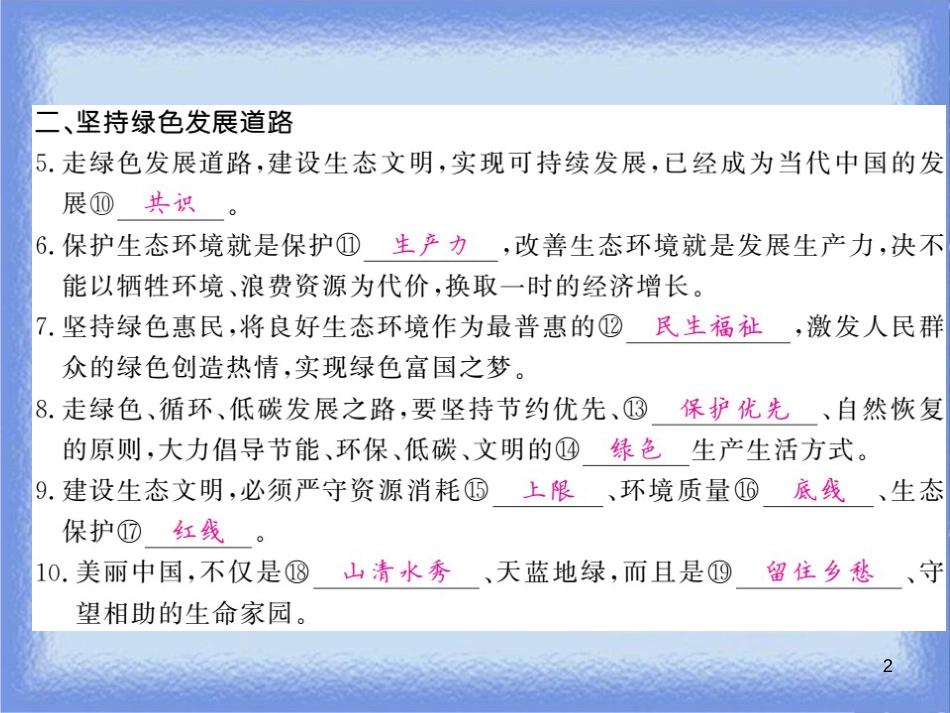 二、坚持绿色发展道路

5.走绿色发展道路，建设生态文明，实现可持续发展，已经成为当代中国的发展⑩ 共识 。

6.保护生态环境就是保护⑪ 生产力 ，改善生态环境就是发展生产力，决不能以牺牲环境、浪费资源为代价，换取一时的经济增长。

7.坚持绿色惠民，将良好生态环境作为最普惠的⑫ 民生福祉 ，激发人民群众的绿色创造热情，实现绿色富国之梦。

8.走绿色、循环、低碳发展之路，要坚持节约优先、⑬ 保护优先 、自然恢复的原则，大力倡导节能、环保、低碳、文明的⑭ 绿色 生产生活方式。

9.建设生态文明，必须严守资源消耗⑮ 上限 、环境质量⑯ 底线 、生态保护⑰ 红线 。

10.美丽中国，不仅是⑱ 山清水秀 、天蓝地绿，而且是⑲ 留住乡愁 、守望相助的生命家园。

2